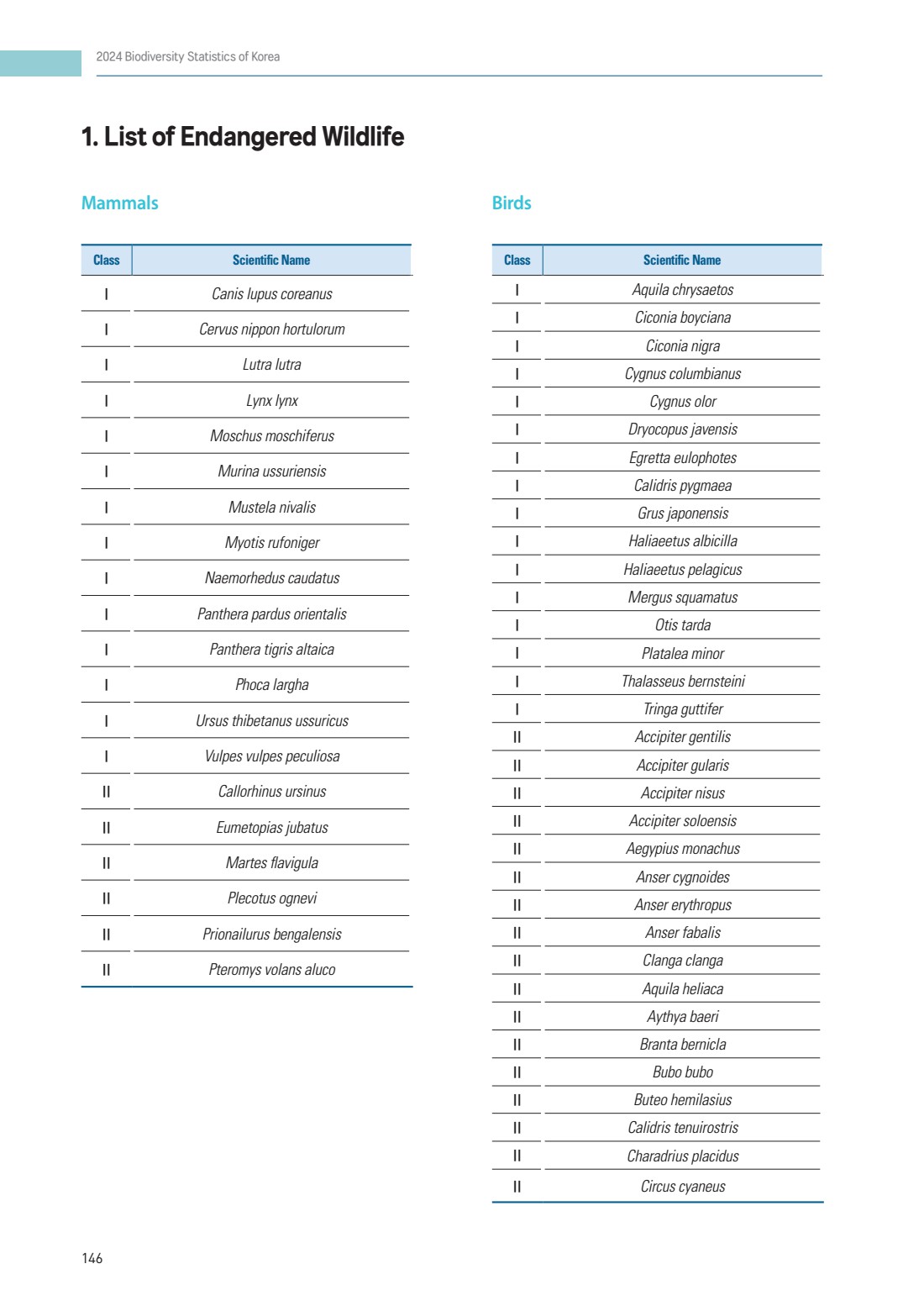 2024 Biodiversity Statistics of Korea

1. List of Endangered Wildlife

Mammals

| Class | Scientific Name |
|---|---|
| I | Canis lupus coreanus |
| I | Cervus nippon hortulorum |
| I | Lutra lutra |
| I | Lynx lynx |
| I | Moschus moschiferus |
| I | Murina ussuriensis |
| I | Mustela nivalis |
| I | Myotis rufoniger |
| I | Naemorhedus caudatus |
| I | Panthera pardus orientalis |
| I | Panthera tigris altaica |
| I | Phoca largha |
| I | Ursus thibetanus ussuricus |
| I | Vulpes vulpes peculiosa |
| II | Callorhinus ursinus |
| II | Eumetopias jubatus |
| II | Martes flavigula |
| II | Plecotus ognevi |
| II | Prionailurus bengalensis |
| II | Pteromys volans aluco |

Birds

| Class | Scientific Name |
|---|---|
| I | Aquila chrysaetos |
| I | Ciconia boyciana |
| I | Ciconia nigra |
| I | Cygnus columbianus |
| I | Cygnus olor |
| I | Dryocopus javensis |
| I | Egretta eulophotes |
| I | Calidris pygmaea |
| I | Grus japonensis |
| I | Haliaeetus albicilla |
| I | Haliaeetus pelagicus |
| I | Mergus squamatus |
| I | Otis tarda |
| I | Platalea minor |
| I | Thalasseus bernsteini |
| I | Tringa guttifer |
| II | Accipiter gentilis |
| II | Accipiter gularis |
| II | Accipiter nisus |
| II | Accipiter soloensis |
| II | Aegypius monachus |
| II | Anser cygnoides |
| II | Anser erythropus |
| II | Anser fabalis |
| II | Clanga clanga |
| II | Aquila heliaca |
| II | Aythya baeri |
| II | Branta bernicla |
| II | Bubo bubo |
| II | Buteo hemilasius |
| II | Calidris tenuirostris |
| II | Charadrius placidus |
| II | Circus cyaneus |

146